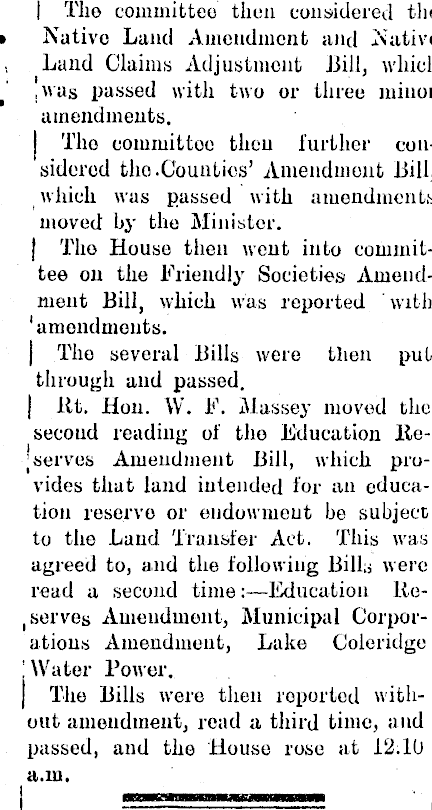 The committee then considered the Native Land Amendment and Native Land Claims Adjustment Bill, which was passed with two or three minor amendments.

The committee then further considered the Counties' Amendment Bill, which was passed with amendments moved by the Minister.

The House then went into committee on the Friendly Societies Amendment Bill, which was reported with amendments.

The several Bills were then put through and passed.

Rt. Hon. W. F. Massey moved the second reading of the Education Reserves Amendment Bill, which provides that land intended for an education reserve or endowment be subject to the Land Transfer Act. This was agreed to, and the following Bills were read a second time:—Education Reserves Amendment, Municipal Corporations Amendment, Lake Coleridge Water Power.

The Bills were then reported without amendment, read a third time, and passed, and the House rose at 12.10 a.m.